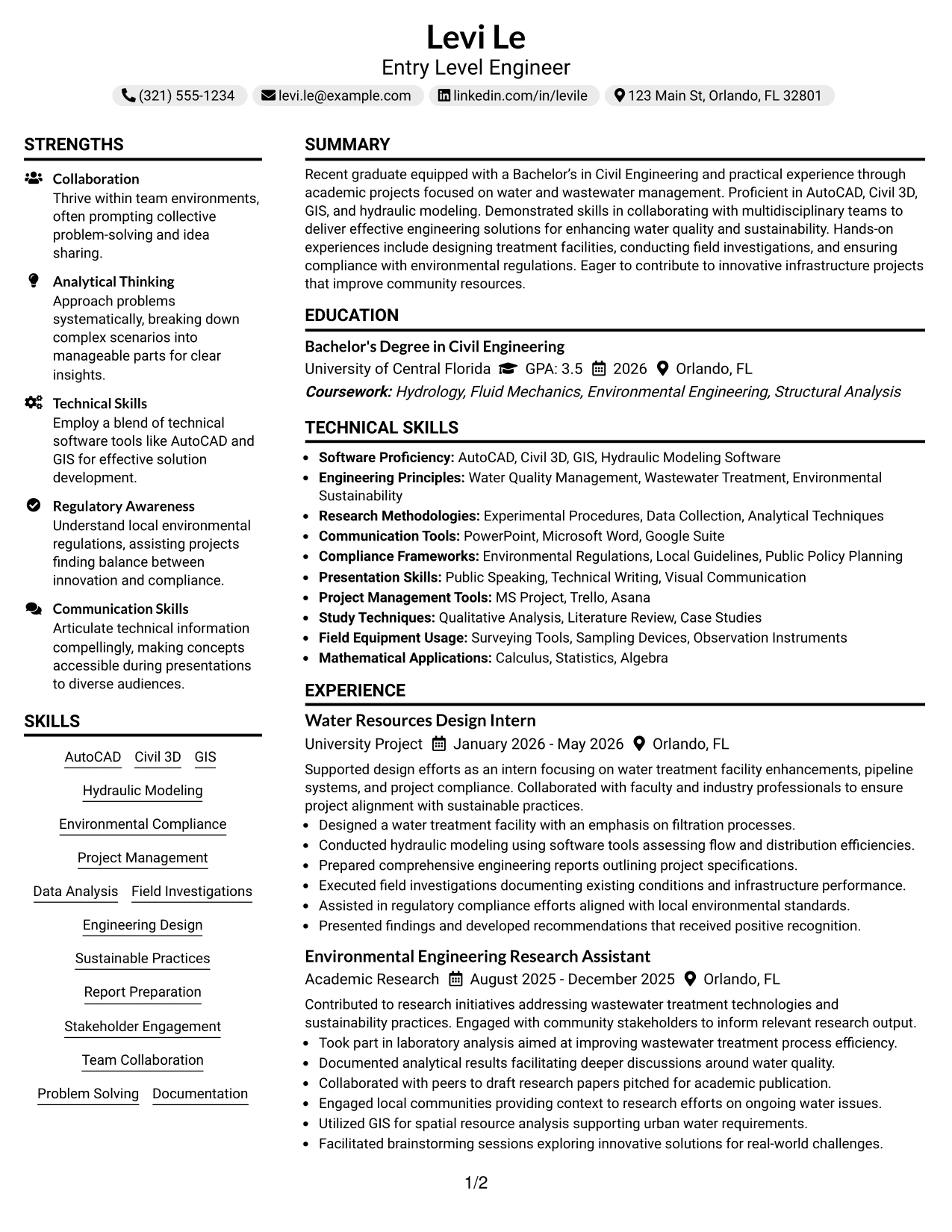 Levi Le
Entry Level Engineer
(321) 555-1234 levi.le@example.com linkedin.com/in/levile 123 Main St, Orlando, FL 32801

STRENGTHS

Collaboration
Thrive within team environments, often prompting collective problem-solving and idea sharing.

Analytical Thinking
Approach problems systematically, breaking down complex scenarios into manageable parts for clear insights.

Technical Skills
Employ a blend of technical software tools like AutoCAD and GIS for effective solution development.

Regulatory Awareness
Understand local environmental regulations, assisting projects finding balance between innovation and compliance.

Communication Skills
Articulate technical information compellingly, making concepts accessible during presentations to diverse audiences.

SKILLS

AutoCAD Civil 3D GIS
Hydraulic Modeling
Environmental Compliance
Project Management
Data Analysis Field Investigations
Engineering Design
Sustainable Practices
Report Preparation
Stakeholder Engagement
Team Collaboration
Problem Solving Documentation

SUMMARY

Recent graduate equipped with a Bachelor's in Civil Engineering and practical experience through academic projects focused on water and wastewater management. Proficient in AutoCAD, Civil 3D, GIS, and hydraulic modeling. Demonstrated skills in collaborating with multidisciplinary teams to deliver effective engineering solutions for enhancing water quality and sustainability. Hands-on experiences include designing treatment facilities, conducting field investigations, and ensuring compliance with environmental regulations. Eager to contribute to innovative infrastructure projects that improve community resources.

EDUCATION

Bachelor's Degree in Civil Engineering
University of Central Florida GPA: 3.5 2026 Orlando, FL
Coursework: Hydrology, Fluid Mechanics, Environmental Engineering, Structural Analysis

TECHNICAL SKILLS

• Software Proficiency: AutoCAD, Civil 3D, GIS, Hydraulic Modeling Software
• Engineering Principles: Water Quality Management, Wastewater Treatment, Environmental Sustainability
• Research Methodologies: Experimental Procedures, Data Collection, Analytical Techniques
• Communication Tools: PowerPoint, Microsoft Word, Google Suite
• Compliance Frameworks: Environmental Regulations, Local Guidelines, Public Policy Planning
• Presentation Skills: Public Speaking, Technical Writing, Visual Communication
• Project Management Tools: MS Project, Trello, Asana
• Study Techniques: Qualitative Analysis, Literature Review, Case Studies
• Field Equipment Usage: Surveying Tools, Sampling Devices, Observation Instruments
• Mathematical Applications: Calculus, Statistics, Algebra

EXPERIENCE

Water Resources Design Intern
University Project January 2026 - May 2026 Orlando, FL
Supported design efforts as an intern focusing on water treatment facility enhancements, pipeline systems, and project compliance. Collaborated with faculty and industry professionals to ensure project alignment with sustainable practices.
• Designed a water treatment facility with an emphasis on filtration processes.
• Conducted hydraulic modeling using software tools assessing flow and distribution efficiencies.
• Prepared comprehensive engineering reports outlining project specifications.
• Executed field investigations documenting existing conditions and infrastructure performance.
• Assisted in regulatory compliance efforts aligned with local environmental standards.
• Presented findings and developed recommendations that received positive recognition.

Environmental Engineering Research Assistant
Academic Research August 2025 - December 2025 Orlando, FL
Contributed to research initiatives addressing wastewater treatment technologies and sustainability practices. Engaged with community stakeholders to inform relevant research output.
• Took part in laboratory analysis aimed at improving wastewater treatment process efficiency.
• Documented analytical results facilitating deeper discussions around water quality.
• Collaborated with peers to draft research papers pitched for academic publication.
• Engaged local communities providing context to research efforts on ongoing water issues.
• Utilized GIS for spatial resource analysis supporting urban water requirements.
• Facilitated brainstorming sessions exploring innovative solutions for real-world challenges.

1/2